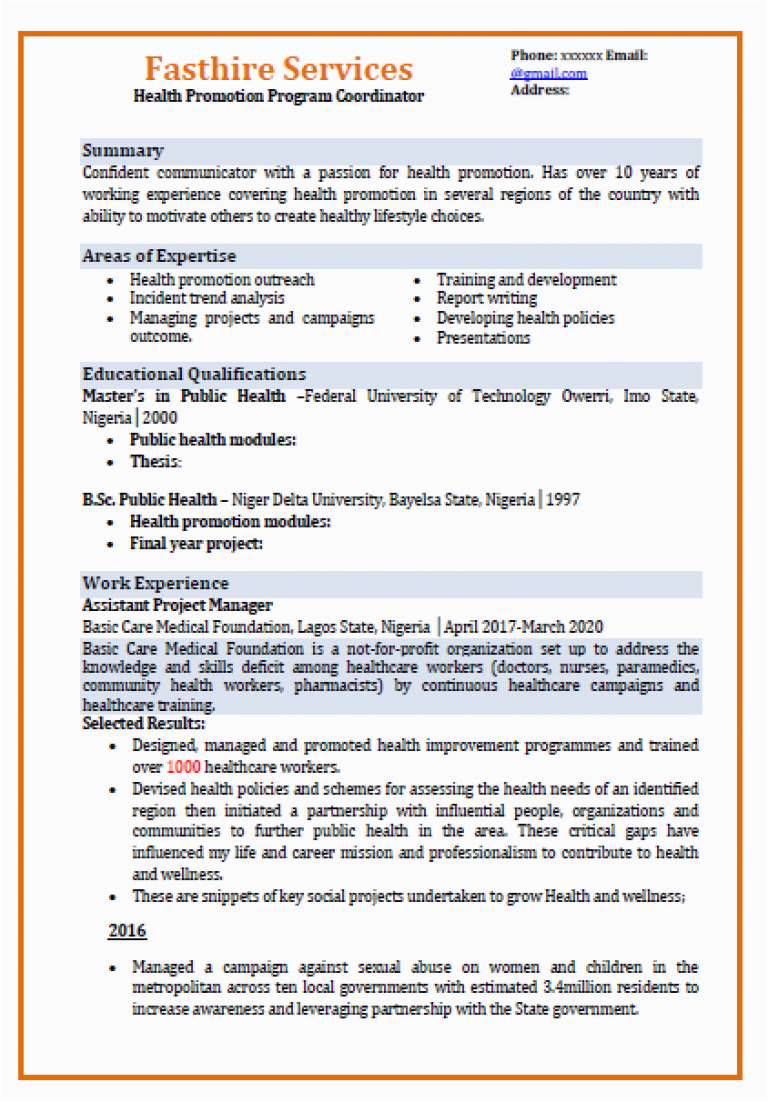 Fasthire Services
Health Promotion Program Coordinator

Phone: xxxxxx Email: @gmail.com
Address:

Summary
Confident communicator with a passion for health promotion. Has over 10 years of working experience covering health promotion in several regions of the country with ability to motivate others to create healthy lifestyle choices.

Areas of Expertise
• Health promotion outreach
• Incident trend analysis
• Managing projects and campaigns outcome.
• Training and development
• Report writing
• Developing health policies
• Presentations

Educational Qualifications
Master's in Public Health –Federal University of Technology Owerri, Imo State, Nigeria | 2000
• Public health modules:
• Thesis:

B.Sc. Public Health – Niger Delta University, Bayelsa State, Nigeria | 1997
• Health promotion modules:
• Final year project:

Work Experience
Assistant Project Manager
Basic Care Medical Foundation, Lagos State, Nigeria | April 2017-March 2020
Basic Care Medical Foundation is a not-for-profit organization set up to address the knowledge and skills deficit among healthcare workers (doctors, nurses, paramedics, community health workers, pharmacists) by continuous healthcare campaigns and healthcare training.
Selected Results:
• Designed, managed and promoted health improvement programmes and trained over 1000 healthcare workers.
• Devised health policies and schemes for assessing the health needs of an identified region then initiated a partnership with influential people, organizations and communities to further public health in the area. These critical gaps have influenced my life and career mission and professionalism to contribute to health and wellness.
• These are snippets of key social projects undertaken to grow Health and wellness;

2016

• Managed a campaign against sexual abuse on women and children in the metropolitan across ten local governments with estimated 3.4million residents to increase awareness and leveraging partnership with the State government.